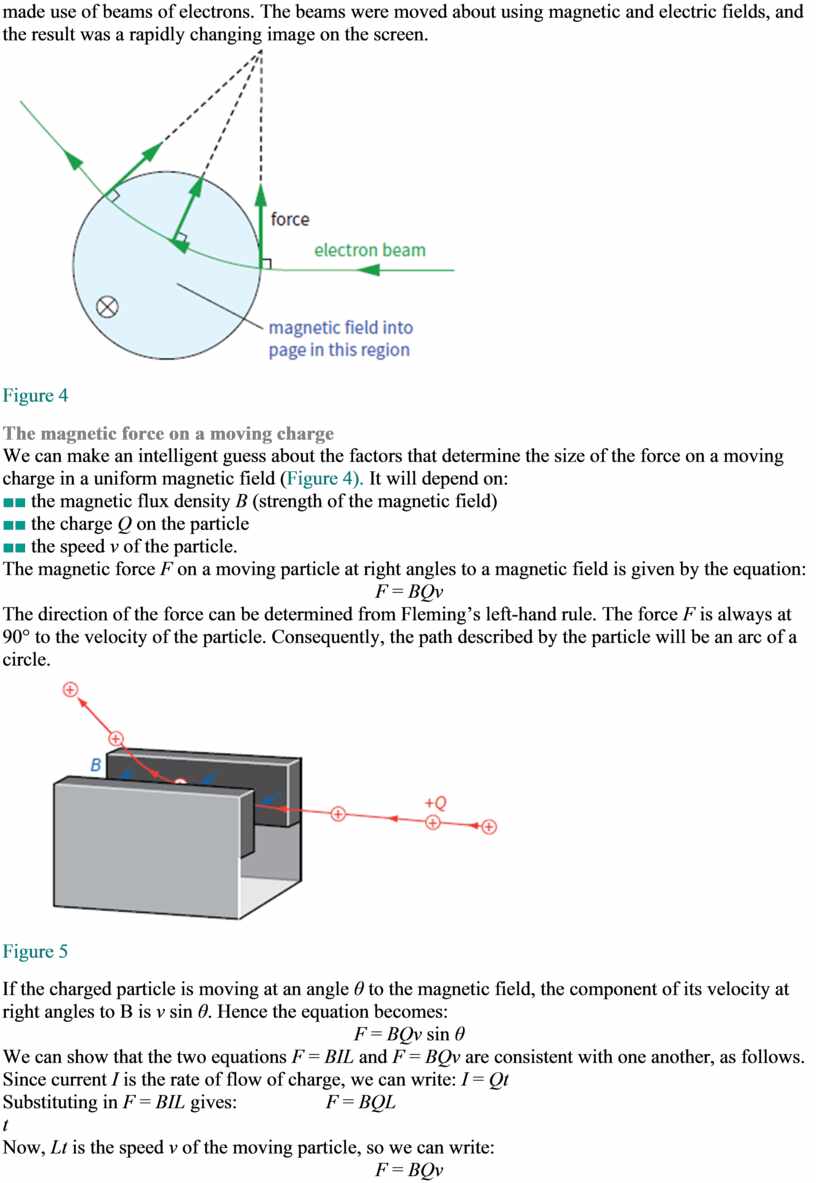 made use of beams of electrons. The beams were moved about using magnetic and electric fields, and the result was a rapidly changing image on the screen.

force

electron beam

magnetic field into page in this region

Figure 4

The magnetic force on a moving charge

We can make an intelligent guess about the factors that determine the size of the force on a moving charge in a uniform magnetic field (Figure 4). It will depend on:

■■ the magnetic flux density $B$ (strength of the magnetic field)

■■ the charge $Q$ on the particle

■■ the speed $v$ of the particle.

The magnetic force $F$ on a moving particle at right angles to a magnetic field is given by the equation:

$F = BQv$

The direction of the force can be determined from Fleming's left-hand rule. The force $F$ is always at 90° to the velocity of the particle. Consequently, the path described by the particle will be an arc of a circle.

B

+Q

Figure 5

If the charged particle is moving at an angle $\theta$ to the magnetic field, the component of its velocity at right angles to B is $v \sin \theta$. Hence the equation becomes:

$F = BQv \sin \theta$

We can show that the two equations $F = BIL$ and $F = BQv$ are consistent with one another, as follows.

Since current $I$ is the rate of flow of charge, we can write: $I = Qt$

Substituting in $F = BIL$ gives: $F = BQL$

$t$

Now, $Lt$ is the speed $v$ of the moving particle, so we can write:

$F = BQv$